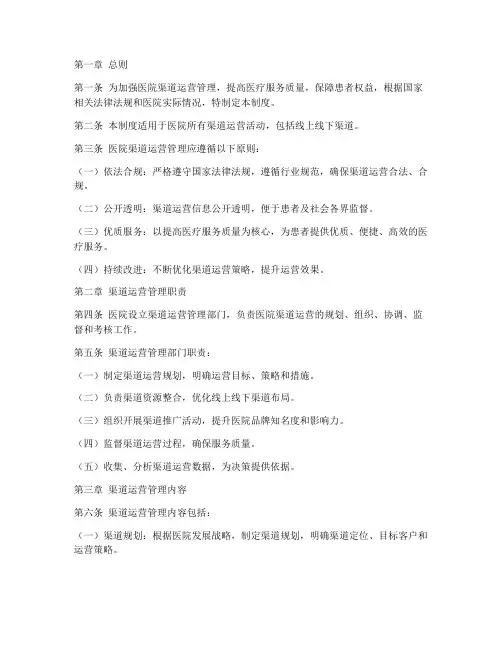 第一章 总则

第一条 为加强医院渠道运营管理，提高医疗服务质量，保障患者权益，根据国家相关法律法规和医院实际情况，特制定本制度。

第二条 本制度适用于医院所有渠道运营活动，包括线上线下渠道。

第三条 医院渠道运营管理应遵循以下原则：

（一）依法合规：严格遵守国家法律法规，遵循行业规范，确保渠道运营合法、合规。

（二）公开透明：渠道运营信息公开透明，便于患者及社会各界监督。

（三）优质服务：以提高医疗服务质量为核心，为患者提供优质、便捷、高效的医疗服务。

（四）持续改进：不断优化渠道运营策略，提升运营效果。

第二章 渠道运营管理职责

第四条 医院设立渠道运营管理部门，负责医院渠道运营的规划、组织、协调、监督和考核工作。

第五条 渠道运营管理部门职责：

（一）制定渠道运营规划，明确运营目标、策略和措施。

（二）负责渠道资源整合，优化线上线下渠道布局。

（三）组织开展渠道推广活动，提升医院品牌知名度和影响力。

（四）监督渠道运营过程，确保服务质量。

（五）收集、分析渠道运营数据，为决策提供依据。

第三章 渠道运营管理内容

第六条 渠道运营管理内容包括：

（一）渠道规划：根据医院发展战略，制定渠道规划，明确渠道定位、目标客户和运营策略。